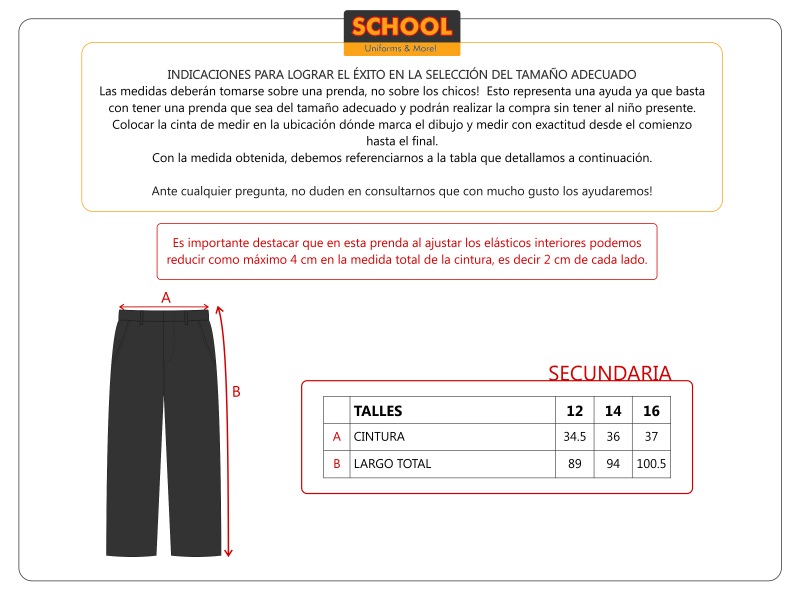 SCHOOL
Uniforms & More!

INDICACIONES PARA LOGRAR EL ÉXITO EN LA SELECCIÓN DEL TAMAÑO ADECUADO
Las medidas deberán tomarse sobre una prenda, no sobre los chicos! Esto representa una ayuda ya que basta con tener una prenda que sea del tamaño adecuado y podrán realizar la compra sin tener al niño presente. Colocar la cinta de medir en la ubicación dónde marca el dibujo y medir con exactitud desde el comienzo hasta el final.
Con la medida obtenida, debemos referenciarnos a la tabla que detallamos a continuación.

Ante cualquier pregunta, no duden en consultarnos que con mucho gusto los ayudaremos!

Es importante destacar que en esta prenda al ajustar los elásticos interiores podemos reducir como máximo 4 cm en la medida total de la cintura, es decir 2 cm de cada lado.

A

B

SECUNDARIA

| | TALLES | 12 | 14 | 16 |
|---|---|---|---|---|
| A | CINTURA | 34.5 | 36 | 37 |
| B | LARGO TOTAL | 89 | 94 | 100.5 |